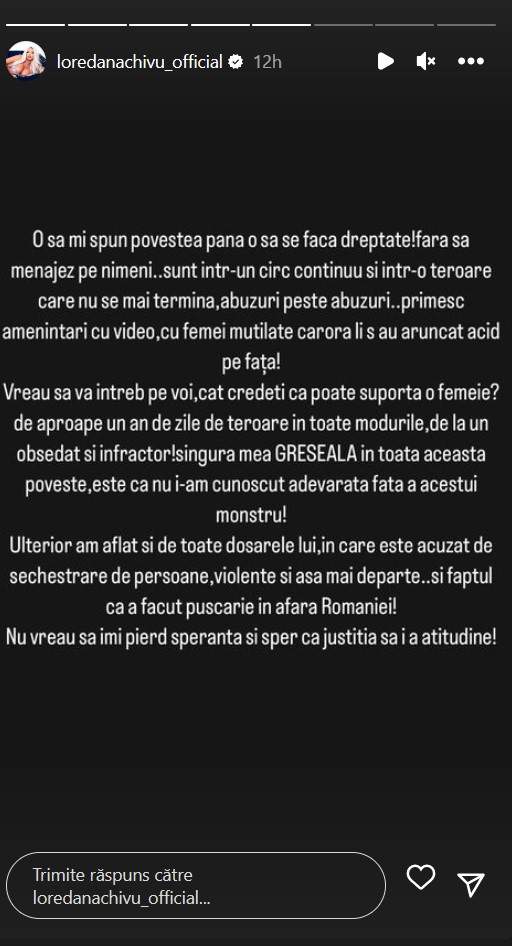 loredanachivu_official 12h

O sa mi spun povestea pana o sa se faca dreptate!fara sa menajez pe nimeni..sunt intr-un circ continuu si intr-o teroare care nu se mai termina,abuzuri peste abuzuri..primesc amenintari cu video,cu femei mutilate carora li s au aruncat acid pe fața!
Vreau sa va intreb pe voi,cat credeti ca poate suporta o femeie? de aproape un an de zile de teroare in toate modurile,de la un obsedat si infractor!singura mea GRESEALA in toata aceasta poveste,este ca nu i-am cunoscut adevarata fata a acestui monstru!
Ulterior am aflat si de toate dosarele lui,in care este acuzat de sechestrare de persoane,violente si asa mai departe..si faptul ca a facut puscarie in afara Romaniei!
Nu vreau sa imi pierd speranta si sper ca justitia sa i a atitudine!

Trimite răspuns către loredanachivu_official...